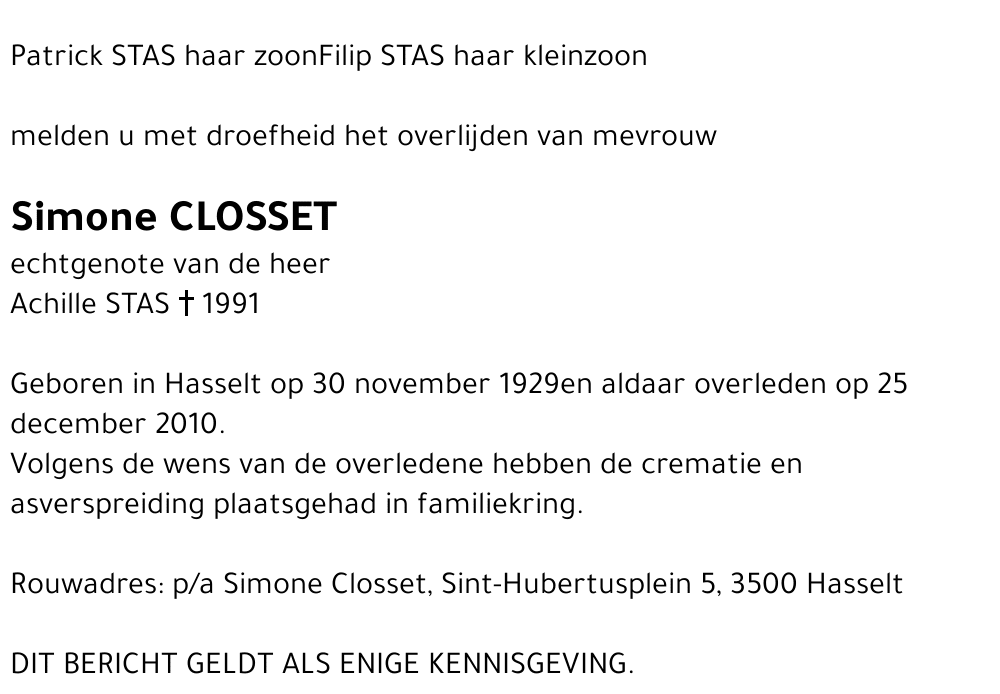 Patrick STAS haar zoonFilip STAS haar kleinzoon

melden u met droefheid het overlijden van mevrouw

Simone CLOSSET
echtgenote van de heer
Achille STAS † 1991

Geboren in Hasselt op 30 november 1929en aldaar overleden op 25 december 2010.
Volgens de wens van de overledene hebben de crematie en asverspreiding plaatsgehad in familiekring.

Rouwadres: p/a Simone Closset, Sint-Hubertusplein 5, 3500 Hasselt

DIT BERICHT GELDT ALS ENIGE KENNISGEVING.